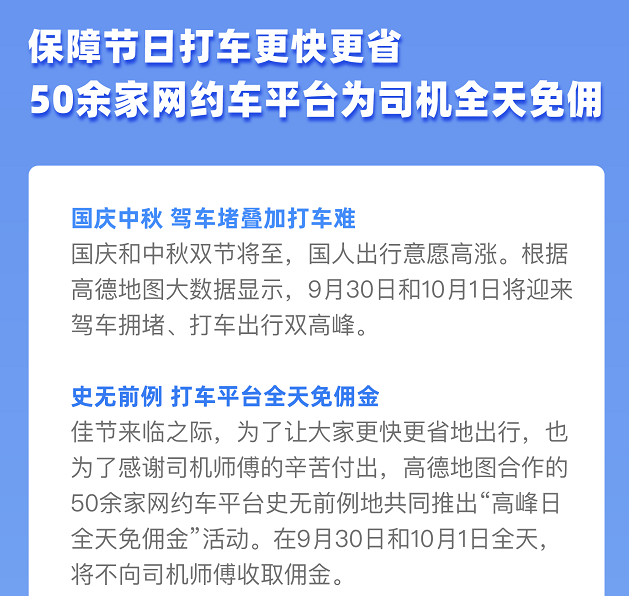 保障节日打车更快更省
50余家网约车平台为司机全天免佣

国庆中秋 驾车堵叠加打车难
国庆和中秋双节将至，国人出行意愿高涨。根据高德地图大数据显示，9月30日和10月1日将迎来驾车拥堵、打车出行双高峰。

史无前例 打车平台全天免佣金
佳节来临之际，为了让大家更快更省地出行，也为了感谢司机师傅的辛苦付出，高德地图合作的50余家网约车平台史无前例地共同推出“高峰日全天免佣金”活动。在9月30日和10月1日全天，将不向司机师傅收取佣金。